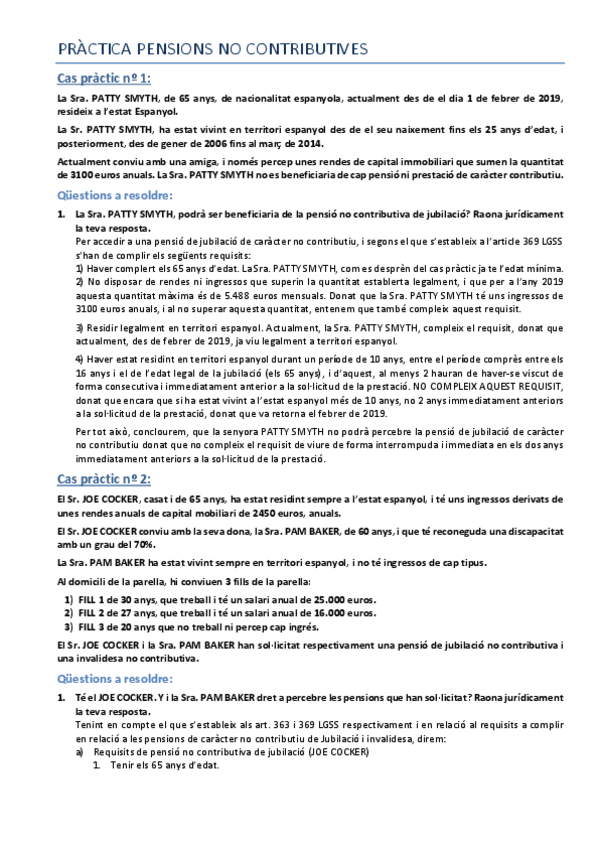 PRÀCTICA PENSIONS NO CONTRIBUTIVES

Cas pràctic nº 1:

La Sra. PATTY SMYTH, de 65 anys, de nacionalitat espanyola, actualment des de el dia 1 de febrer de 2019, resideix a l'estat Espanyol.

La Sr. PATTY SMYTH, ha estat vivint en territori espanyol des de el seu naixement fins els 25 anys d'edat, i posteriorment, des de gener de 2006 fins al març de 2014.

Actualment conviu amb una amiga, i només percep unes rendes de capital immobiliari que sumen la quantitat de 3100 euros anuals. La Sra. PATTY SMYTH no es beneficiaria de cap pensió ni prestació de caràcter contributiu.

Qüestions a resoldre:

1. La Sra. PATTY SMYTH, podrà ser beneficiaria de la pensió no contributiva de jubilació? Raona jurídicament la teva resposta.
Per accedir a una pensió de jubilació de caràcter no contributiu, i segons el que s'estableix a l'article 369 LGSS s'han de complir els següents requisits:
1) Haver complert els 65 anys d'edat. La Sra. PATTY SMYTH, com es desprèn del cas pràctic ja te l'edat mínima.
2) No disposar de rendes ni ingressos que superin la quantitat establerta legalment, i que per a l'any 2019 aquesta quantitat màxima és de 5.488 euros mensuals. Donat que la Sra. PATTY SMYTH té uns ingressos de 3100 euros anuals, i al no superar aquesta quantitat, entenem que també compleix aquest requisit.

3) Residir legalment en territori espanyol. Actualment, la Sra. PATTY SMYTH, compleix el requisit, donat que actualment, des de febrer de 2019, ja viu legalment a territori espanyol.

4) Haver estat residint en territori espanyol durant un període de 10 anys, entre el període comprès entre els 16 anys i el de l'edat legal de la jubilació (els 65 anys), i d'aquest, al menys 2 hauran de haver-se viscut de forma consecutiva i immediatament anterior a la sol·licitud de la prestació. NO COMPLEIX AQUEST REQUISIT, donat que encara que si ha estat vivint a l'estat espanyol més de 10 anys, no 2 anys immediatament anteriors a la sol·licitud de la prestació, donat que va retorna el febrer de 2019.

Per tot això, conclourem, que la senyora PATTY SMYTH no podrà percebre la pensió de jubilació de caràcter no contributiu donat que no compleix el requisit de viure de forma interrompuda i immediata en els dos anys immediatament anteriors a la sol·licitud de la prestació.

Cas pràctic nº 2:

El Sr. JOE COCKER, casat i de 65 anys, ha estat residint sempre a l'estat espanyol, i té uns ingressos derivats de unes rendes anuals de capital mobiliari de 2450 euros, anuals.

El Sr. JOE COCKER conviu amb la seva dona, la Sra. PAM BAKER, de 60 anys, i que té reconeguda una discapacitat amb un grau del 70%.

La Sra. PAM BAKER ha estat vivint sempre en territori espanyol, i no té ingressos de cap tipus.

Al domicili de la parella, hi conviuen 3 fills de la parella:
1) FILL 1 de 30 anys, que treball i té un salari anual de 25.000 euros.
2) FILL 2 de 27 anys, que treball i té un salari anual de 16.000 euros.
3) FILL 3 de 20 anys que no treball ni percep cap ingrés.

El Sr. JOE COCKER i la Sra. PAM BAKER han sol·licitat respectivament una pensió de jubilació no contributiva i una invalidesa no contributiva.

Qüestions a resoldre:

1. Té el JOE COCKER. Y i la Sra. PAM BAKER dret a percebre les pensions que han sol·licitat? Raona jurídicament la teva resposta.
Tenint en compte el que s'estableix als art. 363 i 369 LGSS respectivament i en relació al requisits a complir en relació a les pensions de caràcter no contributiu de Jubilació i invalidesa, direm:
a) Requisits de pensió no contributiva de jubilació (JOE COCKER)
1. Tenir els 65 anys d'edat.